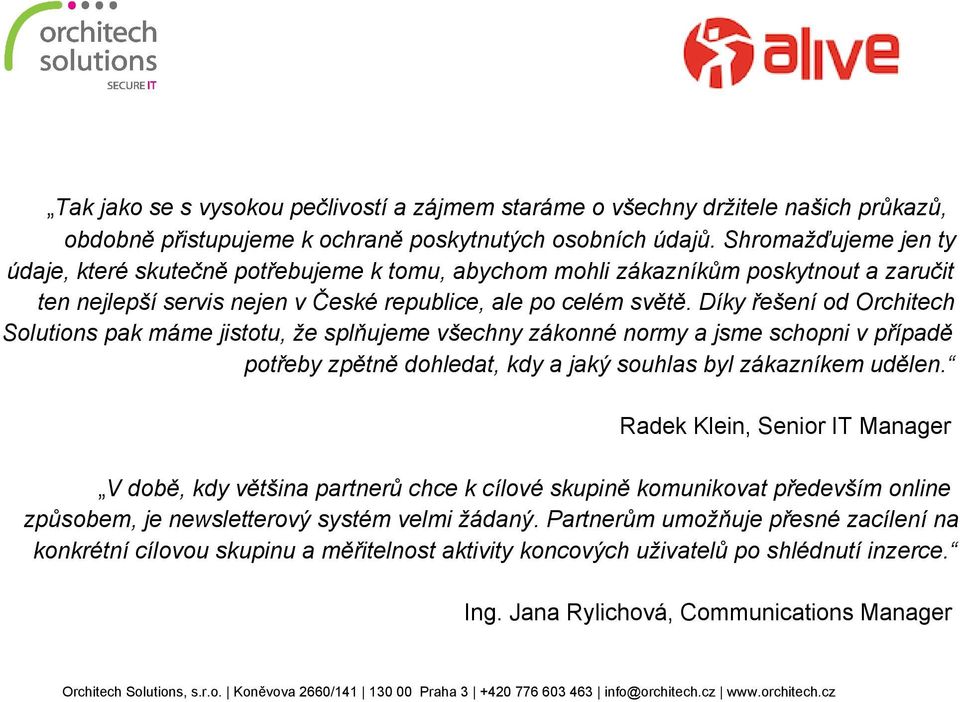 orchitech solutions
SECURE IT

alive

„Tak jako se s vysokou pečlivostí a zájmem staráme o všechny držitele našich průkazů, obdobně přistupujeme k ochraně poskytnutých osobních údajů. Shromažďujeme jen ty údaje, které skutečně potřebujeme k tomu, abychom mohli zákazníkům poskytnout a zaručit ten nejlepší servis nejen v České republice, ale po celém světě. Díky řešení od Orchitech Solutions pak máme jistotu, že splňujeme všechny zákonné normy a jsme schopni v případě potřeby zpětně dohledat, kdy a jaký souhlas byl zákazníkem udělen.“

Radek Klein, Senior IT Manager

„V době, kdy většina partnerů chce k cílové skupině komunikovat především online způsobem, je newsletterový systém velmi žádaný. Partnerům umožňuje přesné zacílení na konkrétní cílovou skupinu a měřitelnost aktivity koncových uživatelů po shlédnutí inzerce.“

Ing. Jana Rylichová, Communications Manager

Orchitech Solutions, s.r.o. | Koněvova 2660/141 | 130 00 Praha 3 | +420 776 603 463 | info@orchitech.cz | www.orchitech.cz